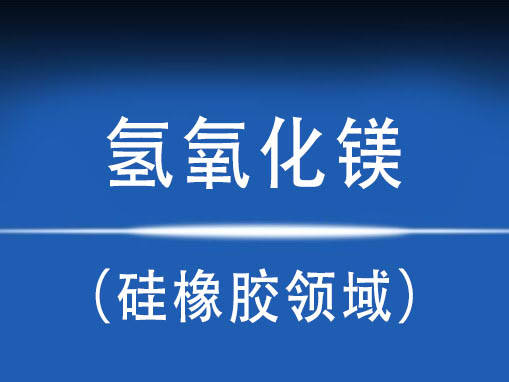 氢氧化镁

（硅橡胶领域）